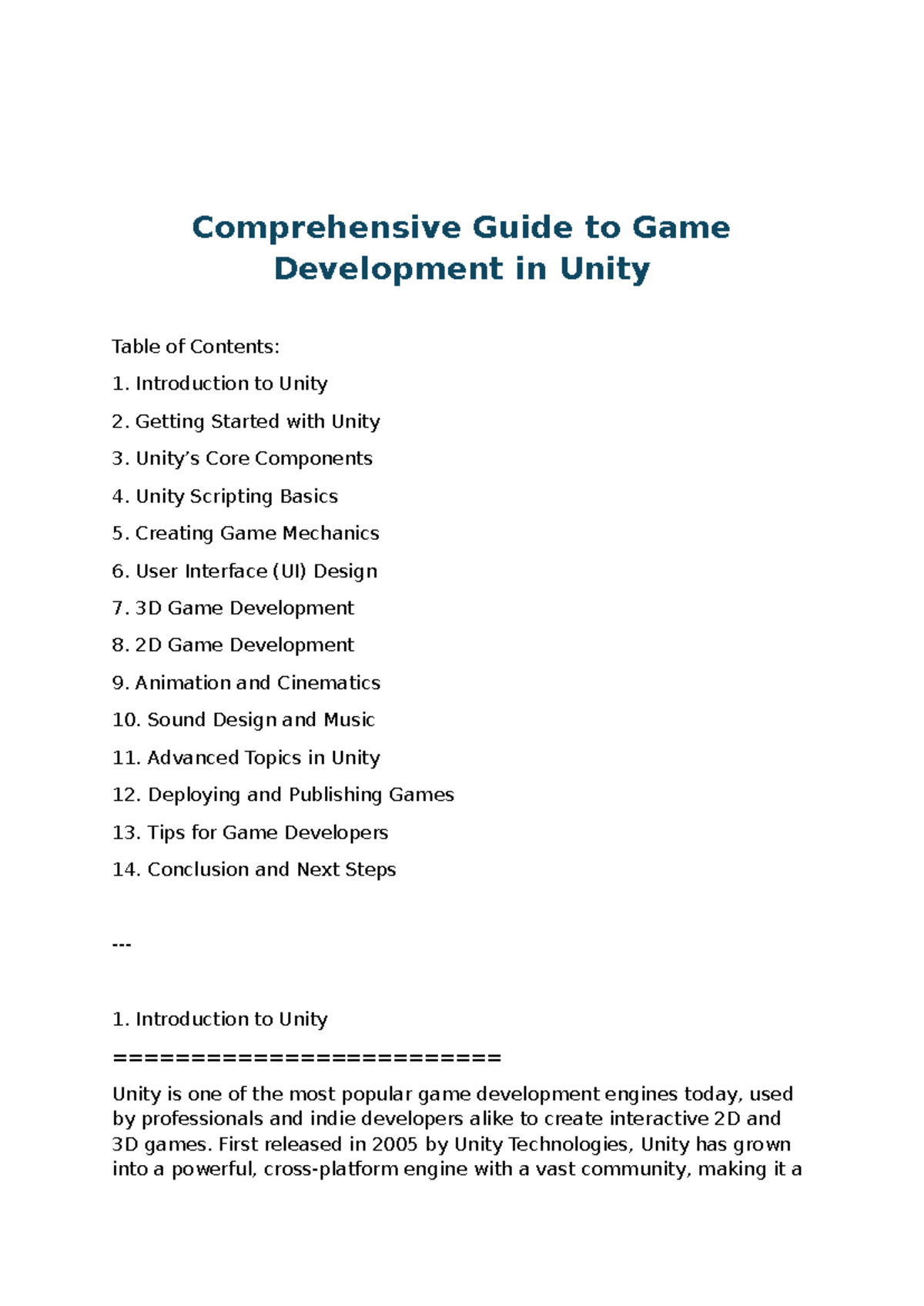 Comprehensive Guide to Game Development in Unity

Table of Contents:

1. Introduction to Unity

2. Getting Started with Unity

3. Unity's Core Components

4. Unity Scripting Basics

5. Creating Game Mechanics

6. User Interface (UI) Design

7. 3D Game Development

8. 2D Game Development

9. Animation and Cinematics

10. Sound Design and Music

11. Advanced Topics in Unity

12. Deploying and Publishing Games

13. Tips for Game Developers

14. Conclusion and Next Steps

---

1. Introduction to Unity

==========================

Unity is one of the most popular game development engines today, used by professionals and indie developers alike to create interactive 2D and 3D games. First released in 2005 by Unity Technologies, Unity has grown into a powerful, cross-platform engine with a vast community, making it a